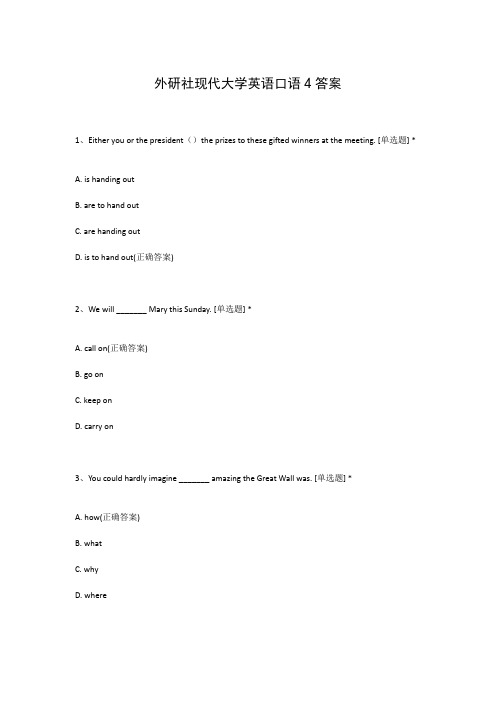 外研社现代大学英语口语 4 答案

1、Either you or the president（）the prizes to these gifted winners at the meeting. [单选题] *

A. is handing out

B. are to hand out

C. are handing out

D. is to hand out(正确答案)

2、We will _______ Mary this Sunday. [单选题] *

A. call on(正确答案)

B. go on

C. keep on

D. carry on

3、You could hardly imagine _______ amazing the Great Wall was. [单选题] *

A. how(正确答案)

B. what

C. why

D. where